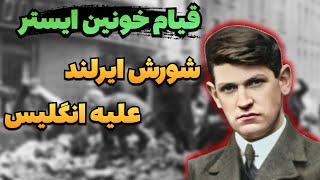 قیام خونین ایستر

شورش ایرلند

علیه انگلیس